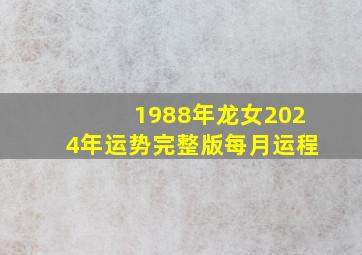 1988年龙女2024年运势完整版每月运程